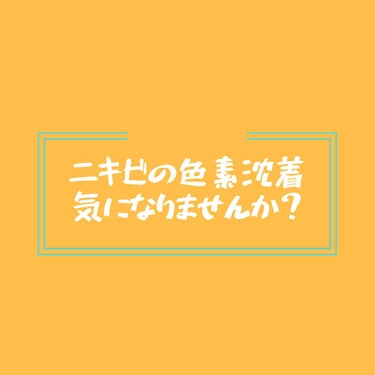 ニキビの色素沈着
気になりませんか?